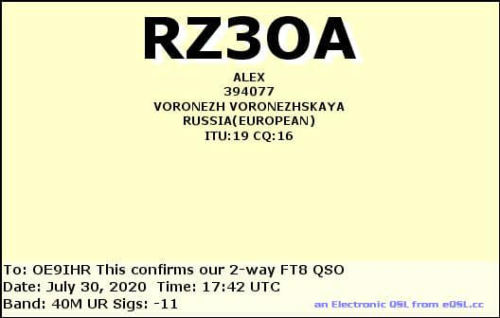 RZ3OA

ALEX
394077
VORONEZH VORONEZHSKAYA
RUSSIA(EUROPEAN)
ITU:19 CQ:16

To: OE9IHR This confirms our 2-way FT8 QSO
Date: July 30, 2020 Time: 17:42 UTC
Band: 40M UR Sigs: -11

an Electronic QSL from eQSL.cc